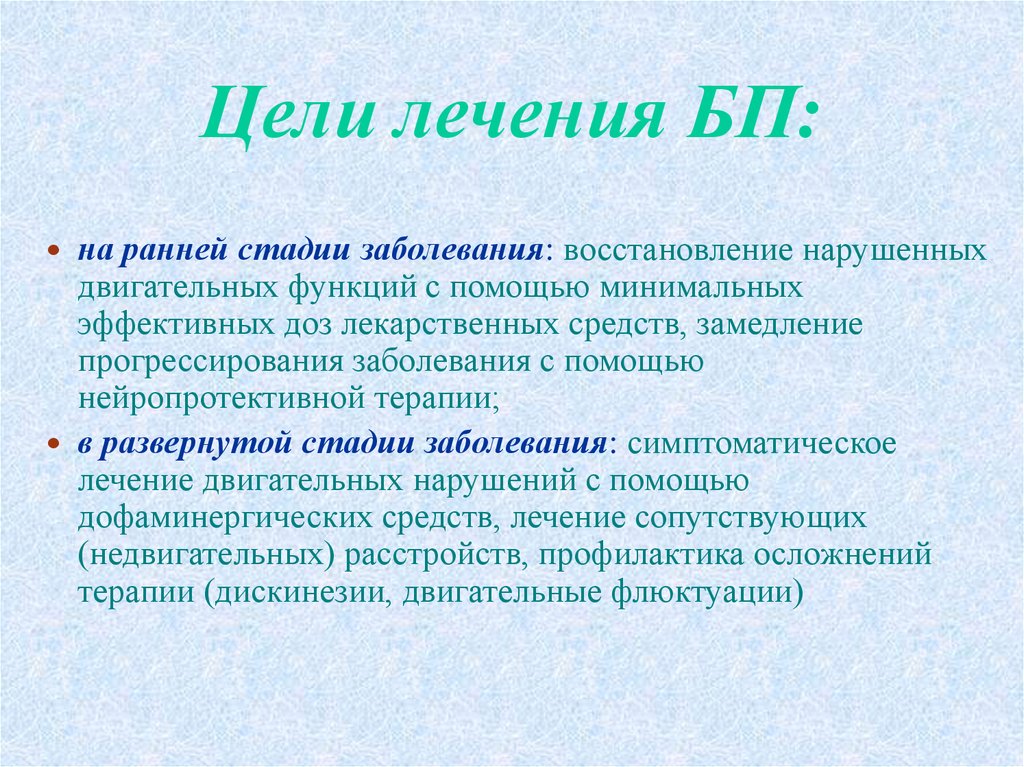 Цели лечения БП:

• на ранней стадии заболевания: восстановление нарушенных двигательных функций с помощью минимальных эффективных доз лекарственных средств, замедление прогрессирования заболевания с помощью нейропротективной терапии;

• в развернутой стадии заболевания: симптоматическое лечение двигательных нарушений с помощью дофаминергических средств, лечение сопутствующих (недвигательных) расстройств, профилактика осложнений терапии (дискинезии, двигательные флюктуации)